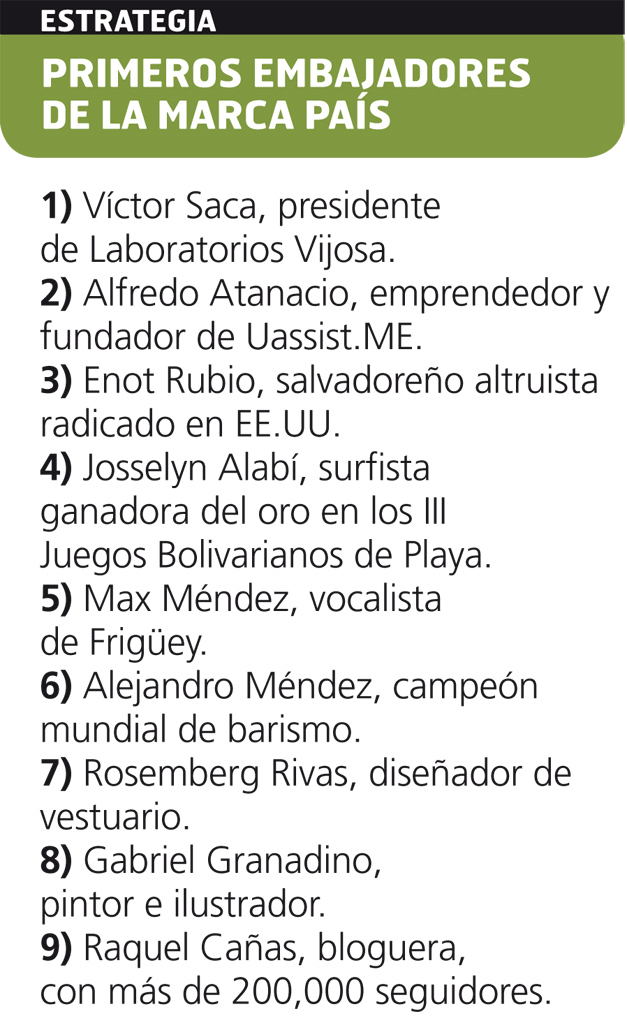 ESTRATEGIA

PRIMEROS EMBAJADORES DE LA MARCA PAÍS

1) Víctor Saca, presidente de Laboratorios Vijosa.
2) Alfredo Atanacio, emprendedor y fundador de Uassist.ME.
3) Enot Rubio, salvadoreño altruista radicado en EE.UU.
4) Josselyn Alabí, surfista ganadora del oro en los III Juegos Bolivarianos de Playa.
5) Max Méndez, vocalista de Frigüey.
6) Alejandro Méndez, campeón mundial de barismo.
7) Rosemberg Rivas, diseñador de vestuario.
8) Gabriel Granadino, pintor e ilustrador.
9) Raquel Cañas, bloguera, con más de 200,000 seguidores.